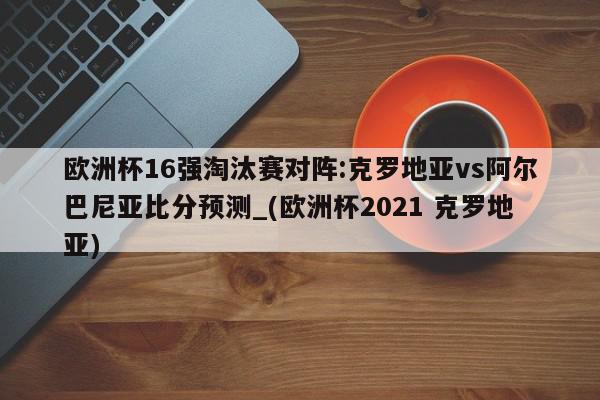 欧洲杯16强淘汰赛对阵:克罗地亚vs阿尔巴尼亚比分预测_(欧洲杯2021 克罗地亚)